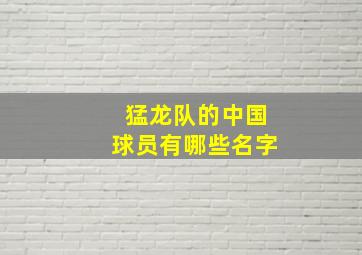 猛龙队的中国
球员有哪些名字